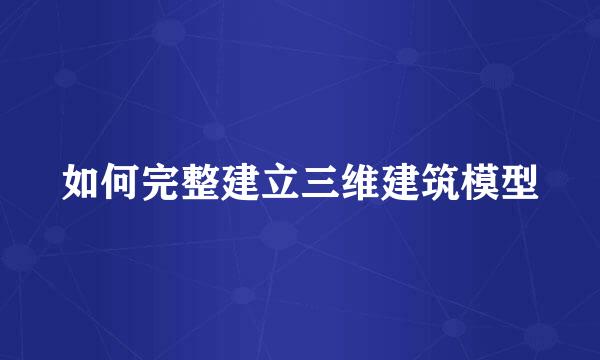 如何完整建立三维建筑模型